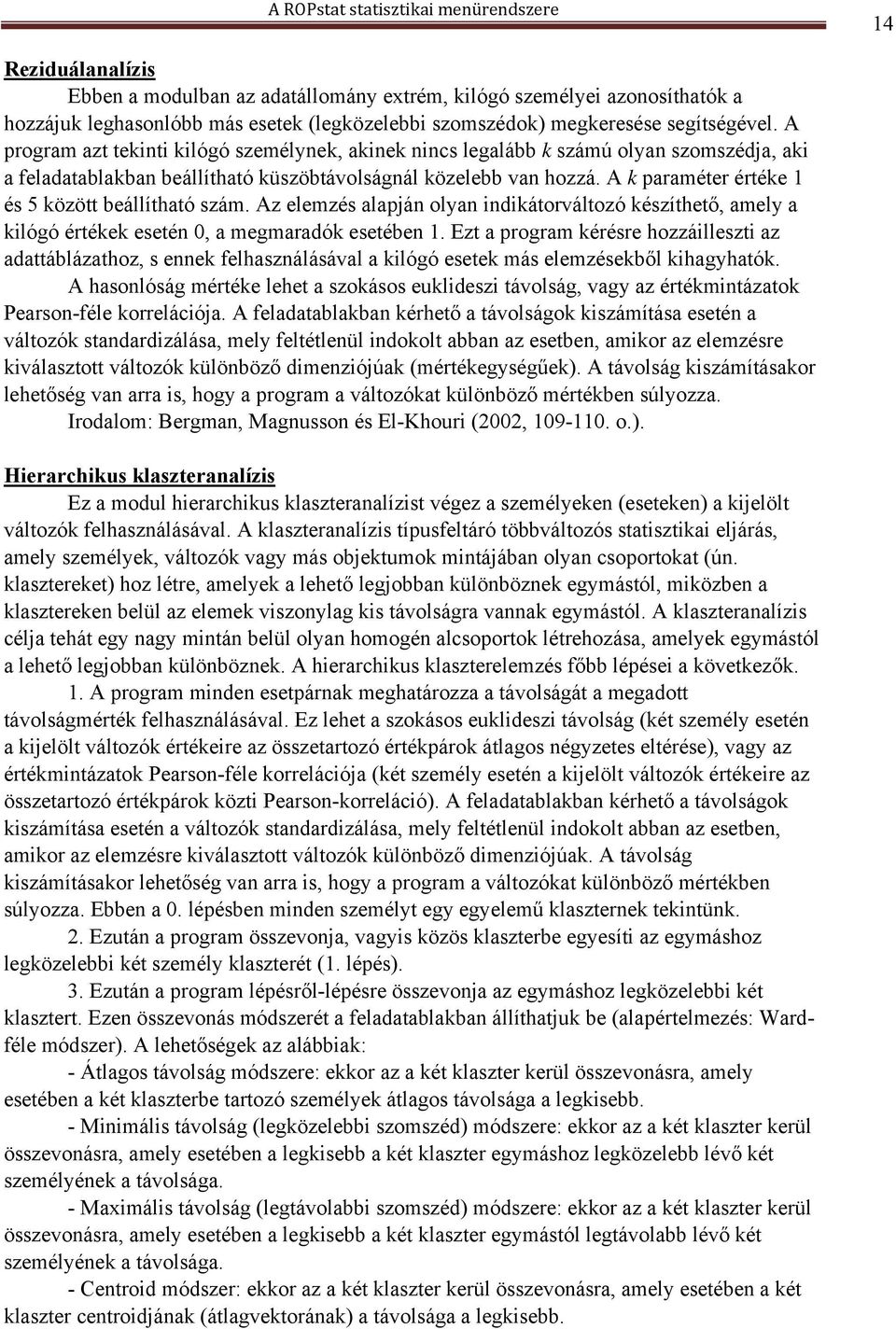 A ROPstat statisztikai menürendszere

14

Reziduálanalízis

Ebben a modulban az adatállomány extrém, kilógó személyei azonosíthatók a hozzájuk leghasonlóbb más esetek (legközelebbi szomszédok) megkeresése segítségével. A program azt tekinti kilógó személynek, akinek nincs legalább k számú olyan szomszédja, aki a feladatablakban beállítható küszöbtávolságnál közelebb van hozzá. A k paraméter értéke 1 és 5 között beállítható szám. Az elemzés alapján olyan indikátorváltozó készíthető, amely a kilógó értékek esetén 0, a megmaradók esetében 1. Ezt a program kérésre hozzáilleszti az adattáblázathoz, s ennek felhasználásával a kilógó esetek más elemzésekből kihagyhatók.

A hasonlóság mértéke lehet a szokásos euklideszi távolság, vagy az értékmintázatok Pearson-féle korrelációja. A feladatablakban kérhető a távolságok kiszámítása esetén a változók standardizálása, mely feltétlenül indokolt abban az esetben, amikor az elemzésre kiválasztott változók különböző dimenziójúak (mértékegységűek). A távolság kiszámításakor lehetőség van arra is, hogy a program a változókat különböző mértékben súlyozza.

Irodalom: Bergman, Magnusson és El-Khouri (2002, 109-110. o.).

Hierarchikus klaszteranalízis

Ez a modul hierarchikus klaszteranalízist végez a személyeken (eseteken) a kijelölt változók felhasználásával. A klaszteranalízis típusfeltáró többváltozós statisztikai eljárás, amely személyek, változók vagy más objektumok mintájában olyan csoportokat (ún. klasztereket) hoz létre, amelyek a lehető legjobban különböznek egymástól, miközben a klasztereken belül az elemek viszonylag kis távolságra vannak egymástól. A klaszteranalízis célja tehát egy nagy mintán belül olyan homogén alcsoportok létrehozása, amelyek egymástól a lehető legjobban különböznek. A hierarchikus klaszterelemzés főbb lépései a következők.

1. A program minden esetpárnak meghatározza a távolságát a megadott távolságmérték felhasználásával. Ez lehet a szokásos euklideszi távolság (két személy esetén a kijelölt változók értékeire az összetartozó értékpárok átlagos négyzetes eltérése), vagy az értékmintázatok Pearson-féle korrelációja (két személy esetén a kijelölt változók értékeire az összetartozó értékpárok közti Pearson-korreláció). A feladatablakban kérhető a távolságok kiszámítása esetén a változók standardizálása, mely feltétlenül indokolt abban az esetben, amikor az elemzésre kiválasztott változók különböző dimenziójúak. A távolság kiszámításakor lehetőség van arra is, hogy a program a változókat különböző mértékben súlyozza. Ebben a 0. lépésben minden személyt egy egyelemű klaszternek tekintünk.

2. Ezután a program összevonja, vagyis közös klaszterbe egyesíti az egymáshoz legközelebbi két személy klaszterét (1. lépés).

3. Ezután a program lépésről-lépésre összevonja az egymáshoz legközelebbi két klasztert. Ezen összevonás módszerét a feladatablakban állíthatjuk be (alapértelmezés: Ward-féle módszer). A lehetőségek az alábbiak:

- Átlagos távolság módszere: ekkor az a két klaszter kerül összevonásra, amely esetében a két klaszterbe tartozó személyek átlagos távolsága a legkisebb.

- Minimális távolság (legközelebbi szomszéd) módszere: ekkor az a két klaszter kerül összevonásra, amely esetében a legkisebb a két klaszter egymáshoz legközelebb lévő két személyének a távolsága.

- Maximális távolság (legtávolabbi szomszéd) módszere: ekkor az a két klaszter kerül összevonásra, amely esetében a legkisebb a két klaszter egymástól legtávolabb lévő két személyének a távolsága.

- Centroid módszer: ekkor az a két klaszter kerül összevonásra, amely esetében a két klaszter centroidjának (átlagvektorának) a távolsága a legkisebb.